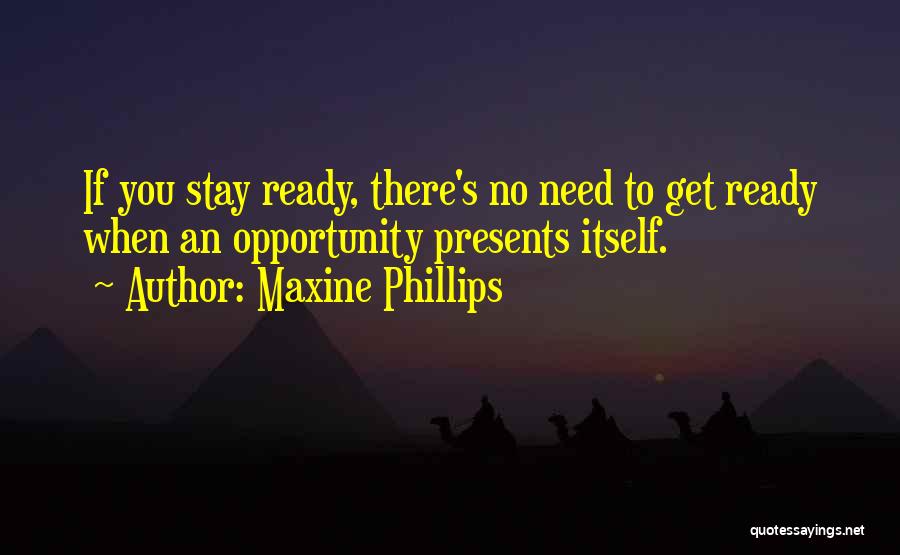 If you stay ready, there's no need to get ready when an opportunity presents itself.
~ Author: Maxine Phillips

quotessayings.net